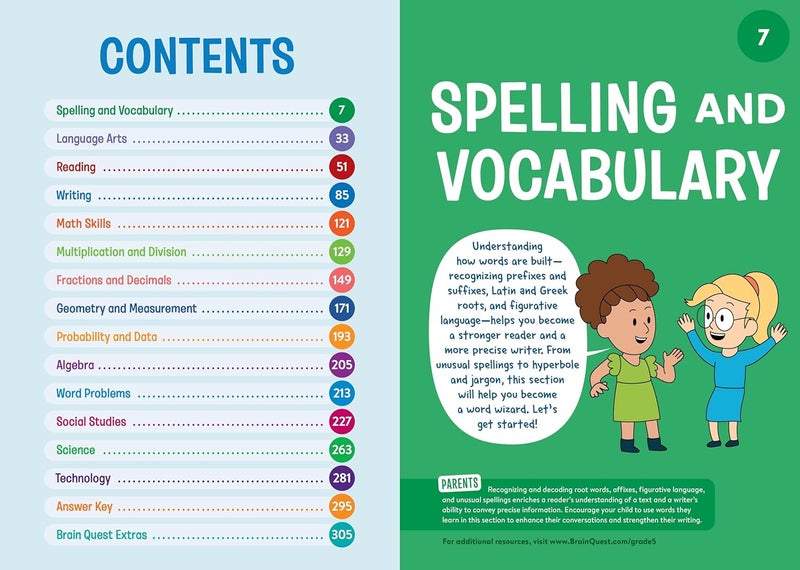 CONTENTS

Spelling and Vocabulary 7
Language Arts 33
Reading 51
Writing 85
Math Skills 121
Multiplication and Division 129
Fractions and Decimals 149
Geometry and Measurement 171
Probability and Data 193
Algebra 205
Word Problems 213
Social Studies 227
Science 263
Technology 281
Answer Key 295
Brain Quest Extras 305

7

SPELLING AND VOCABULARY

Understanding how words are built—recognizing prefixes and suffixes, Latin and Greek roots, and figurative language—helps you become a stronger reader and a more precise writer. From unusual spellings to hyperbole and jargon, this section will help you become a word wizard. Let's get started!

PARENTS Recognizing and decoding root words, affixes, figurative language, and unusual spellings enriches a reader's understanding of a text and a writer's ability to convey precise information. Encourage your child to use words they learn in this section to enhance their conversations and strengthen their writing.

For additional resources, visit www.BrainQuest.com/grade5